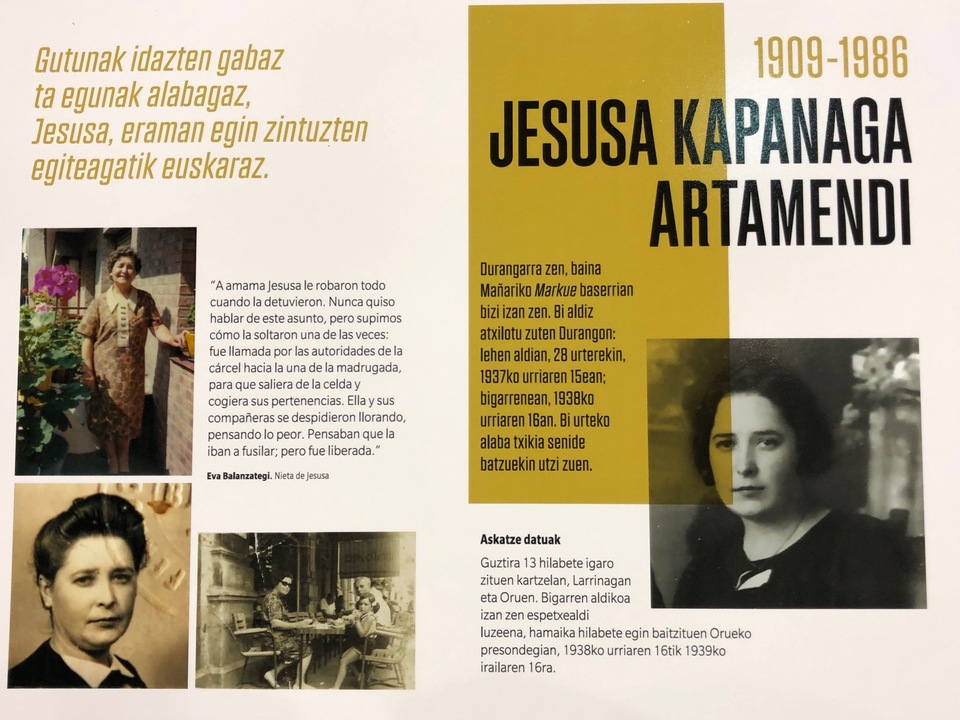 Gutunak idazten gabaz
ta egunak alabagaz,
Jesusa, eraman egin zintuzten
egiteagatik euskaraz.

"A amama Jesusa le robaron todo cuando la detuvieron. Nunca quiso hablar de este asunto, pero supimos cómo la soltaron una de las veces: fue llamada por las autoridades de la cárcel hacia la una de la madrugada, para que saliera de la celda y cogiera sus pertenencias. Ella y sus compañeras se despidieron llorando, pensando lo peor. Pensaban que la iban a fusilar; pero fue liberada."

Eva Balanzategi. Nieta de Jesusa

1909-1986

JESUSA KAPANAGA ARTAMENDI

Durangarra zen, baina Mañariko Markue baserrian bizi izan zen. Bi aldiz atxilotu zuten Durangon: lehen aldian, 28 urterekin, 1937ko urriaren 15ean; bigarrenean, 1938ko urriaren 16an. Bi urteko alaba txikia senide batzuekin utzi zuen.

Askatze datuak

Guztira 13 hilabete igaro zituen kartzelan, Larrinagan eta Oruen. Bigarren aldikoa izan zen espetxealdi luzeena, hamaika hilabete egin baitzituen Orueko presondegian, 1938ko urriaren 16tik 1939ko irailaren 16ra.